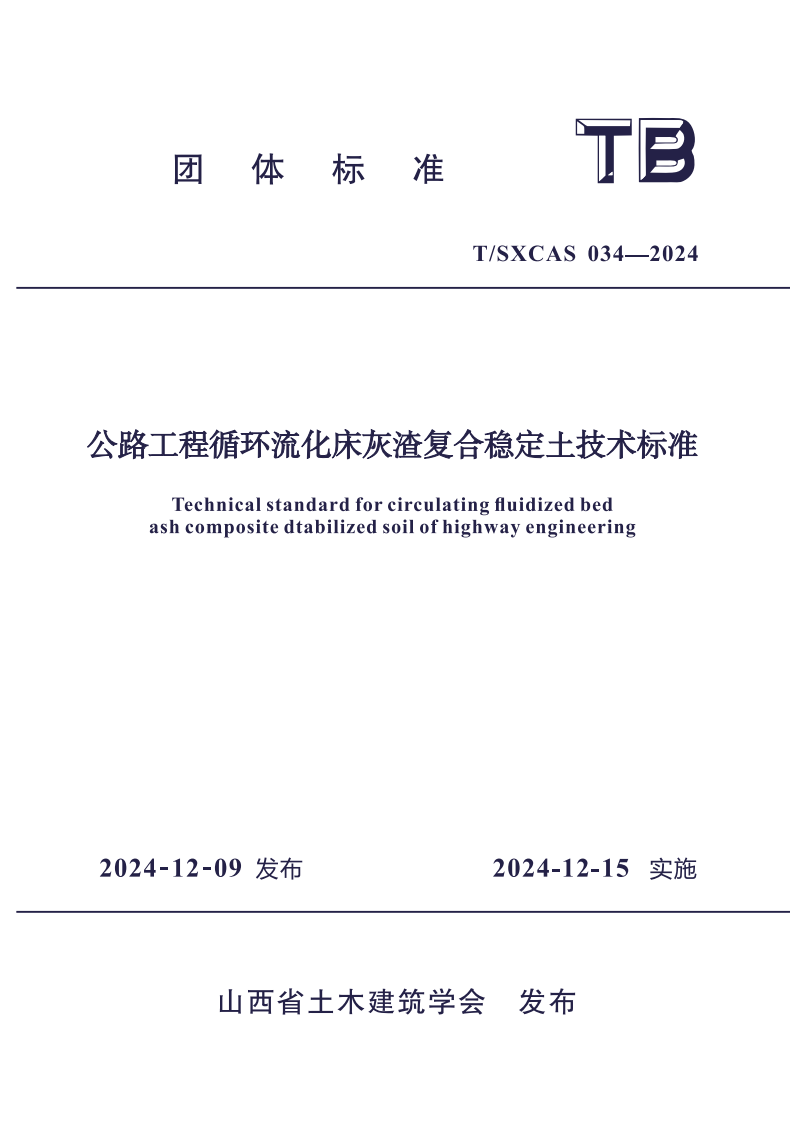 团 体 标 准

TB

T/SXCAS 034—2024

公路工程循环流化床灰渣复合稳定土技术标准

Technical standard for circulating fluidized bed ash composite dtabilized soil of highway engineering

2024-12-09 发布 2024-12-15 实施

山西省土木建筑学会 发布